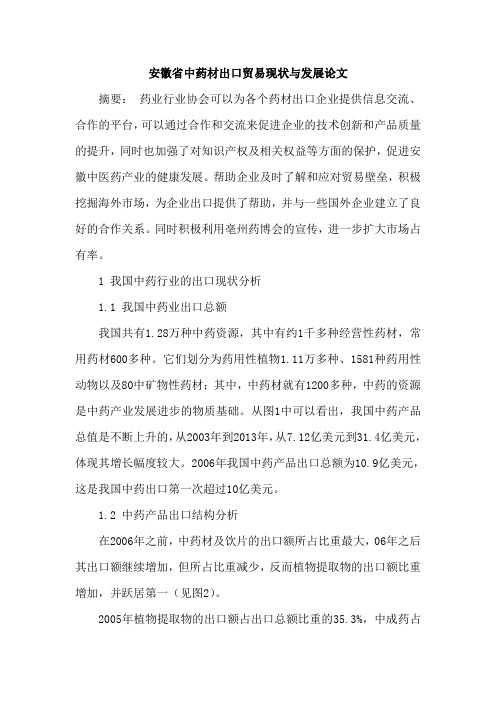 安徽省中药材出口贸易现状与发展论文

摘要： 药业行业协会可以为各个药材出口企业提供信息交流、合作的平台，可以通过合作和交流来促进企业的技术创新和产品质量的提升，同时也加强了对知识产权及相关权益等方面的保护，促进安徽中医药产业的健康发展。帮助企业及时了解和应对贸易壁垒，积极挖掘海外市场，为企业出口提供了帮助，并与一些国外企业建立了良好的合作关系。同时积极利用亳州药博会的宣传，进一步扩大市场占有率。

1 我国中药行业的出口现状分析

1.1 我国中药业出口总额

我国共有1.28万种中药资源，其中有约1千多种经营性药材，常用药材600多种。它们划分为药用性植物1.11万多种、1581种药用性动物以及80中矿物性药材；其中，中药材就有1200多种，中药的资源是中药产业发展进步的物质基础。从图1中可以看出，我国中药产品总值是不断上升的，从2003年到2013年，从7.12亿美元到31.4亿美元，体现其增长幅度较大。2006年我国中药产品出口总额为10.9亿美元，这是我国中药出口第一次超过10亿美元。

1.2 中药产品出口结构分析

在2006年之前，中药材及饮片的出口额所占比重最大，06年之后其出口额继续增加，但所占比重减少，反而植物提取物的出口额比重增加，并跃居第一（见图2）。

2005年植物提取物的出口额占出口总额比重的35.3%，中成药占